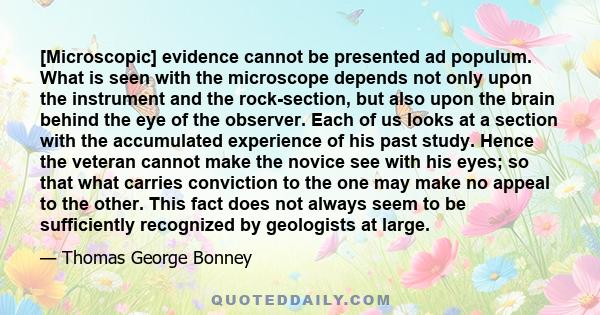 [Microscopic] evidence cannot be presented ad populum. What is seen with the microscope depends not only upon the instrument and the rock-section, but also upon the brain behind the eye of the observer. Each of us looks at a section with the accumulated experience of his past study. Hence the veteran cannot make the novice see with his eyes; so that what carries conviction to the one may make no appeal to the other. This fact does not always seem to be sufficiently recognized by geologists at large.

— Thomas George Bonney

QUOTEDDAILY.COM